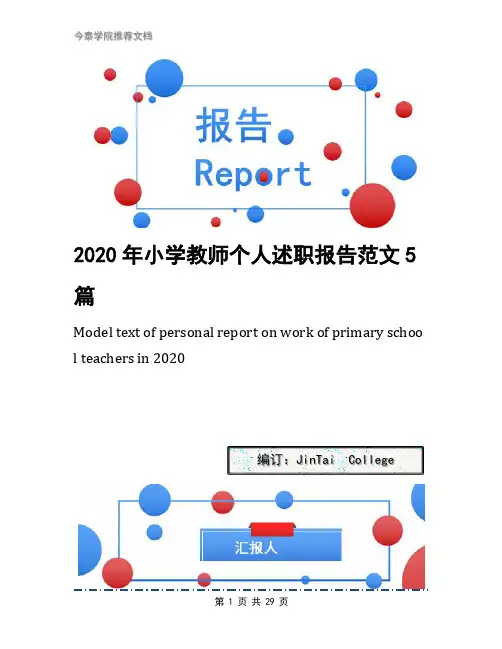 今泰学院推荐文档

报告

Report

2020 年小学教师个人述职报告范文 5 篇

Model text of personal report on work of primary school teachers in 2020

编订：JinTai College

汇报人

第 1 页 共 29 页